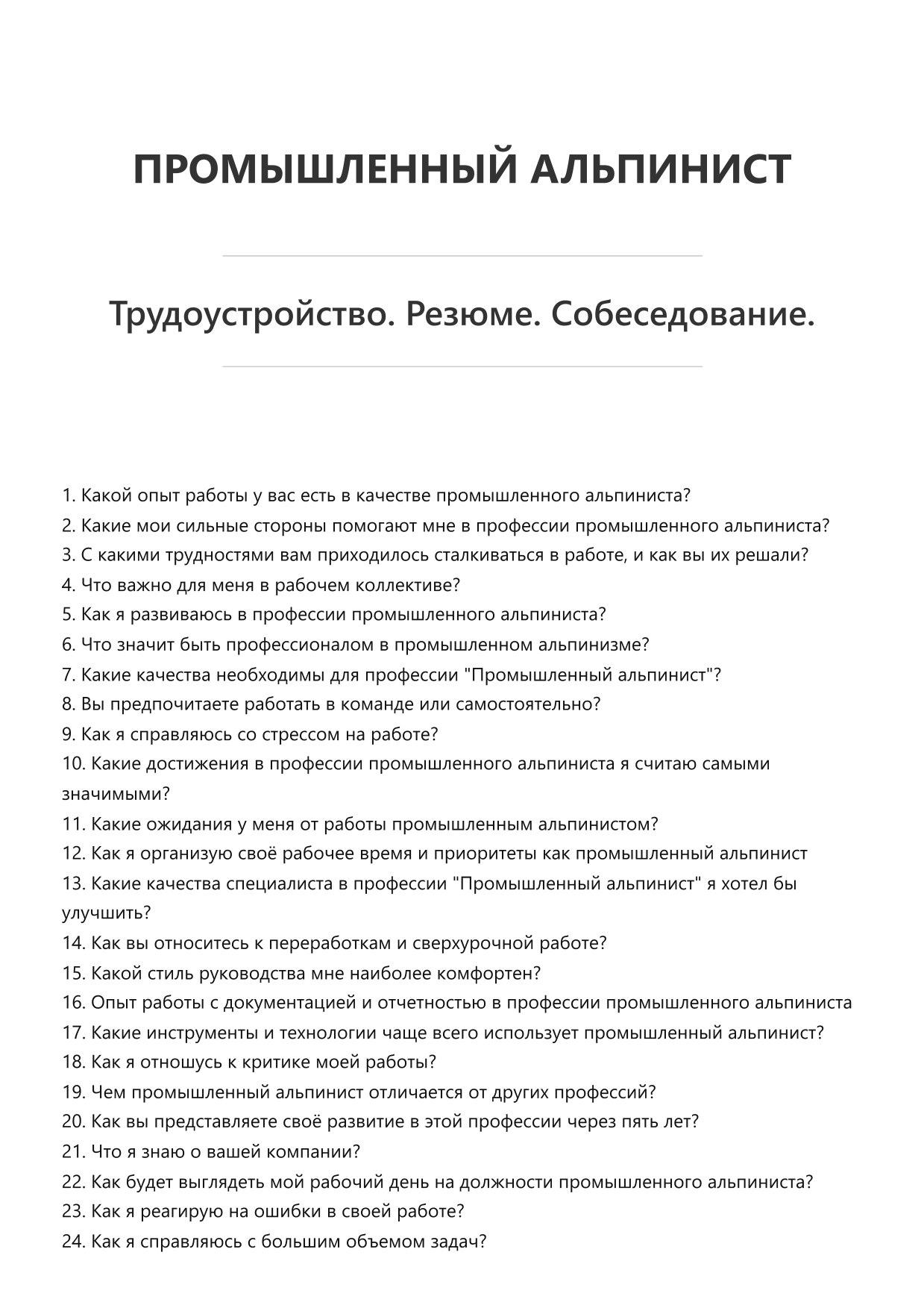 ПРОМЫШЛЕННЫЙ АЛЬПИНИСТ

Трудоустройство. Резюме. Собеседование.

1. Какой опыт работы у вас есть в качестве промышленного альпиниста?
2. Какие мои сильные стороны помогают мне в профессии промышленного альпиниста?
3. С какими трудностями вам приходилось сталкиваться в работе, и как вы их решали?
4. Что важно для меня в рабочем коллективе?
5. Как я развиваюсь в профессии промышленного альпиниста?
6. Что значит быть профессионалом в промышленном альпинизме?
7. Какие качества необходимы для профессии "Промышленный альпинист"?
8. Вы предпочитаете работать в команде или самостоятельно?
9. Как я справляюсь со стрессом на работе?
10. Какие достижения в профессии промышленного альпиниста я считаю самыми значимыми?
11. Какие ожидания у меня от работы промышленным альпинистом?
12. Как я организую своё рабочее время и приоритеты как промышленный альпинист
13. Какие качества специалиста в профессии "Промышленный альпинист" я хотел бы улучшить?
14. Как вы относитесь к переработкам и сверхурочной работе?
15. Какой стиль руководства мне наиболее комфортен?
16. Опыт работы с документацией и отчетностью в профессии промышленного альпиниста
17. Какие инструменты и технологии чаще всего использует промышленный альпинист?
18. Как я отношусь к критике моей работы?
19. Чем промышленный альпинист отличается от других профессий?
20. Как вы представляете своё развитие в этой профессии через пять лет?
21. Что я знаю о вашей компании?
22. Как будет выглядеть мой рабочий день на должности промышленного альпиниста?
23. Как я реагирую на ошибки в своей работе?
24. Как я справляюсь с большим объемом задач?